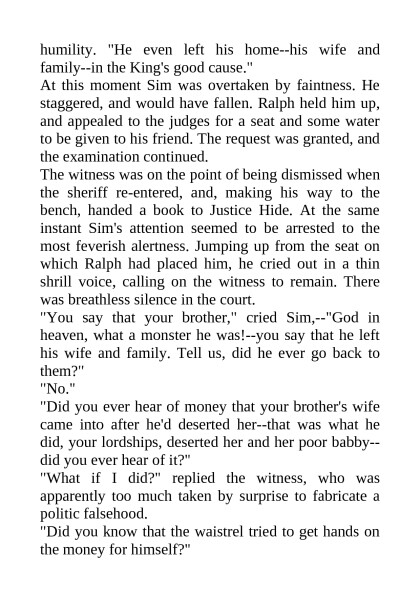 humility. "He even left his home--his wife and family--in the King's good cause."

At this moment Sim was overtaken by faintness. He staggered, and would have fallen. Ralph held him up, and appealed to the judges for a seat and some water to be given to his friend. The request was granted, and the examination continued.

The witness was on the point of being dismissed when the sheriff re-entered, and, making his way to the bench, handed a book to Justice Hide. At the same instant Sim's attention seemed to be arrested to the most feverish alertness. Jumping up from the seat on which Ralph had placed him, he cried out in a thin shrill voice, calling on the witness to remain. There was breathless silence in the court.

"You say that your brother," cried Sim,--"God in heaven, what a monster he was!--you say that he left his wife and family. Tell us, did he ever go back to them?"

"No."

"Did you ever hear of money that your brother's wife came into after he'd deserted her--that was what he did, your lordships, deserted her and her poor babby--did you ever hear of it?"

"What if I did?" replied the witness, who was apparently too much taken by surprise to fabricate a politic falsehood.

"Did you know that the waistrel tried to get hands on the money for himself?"